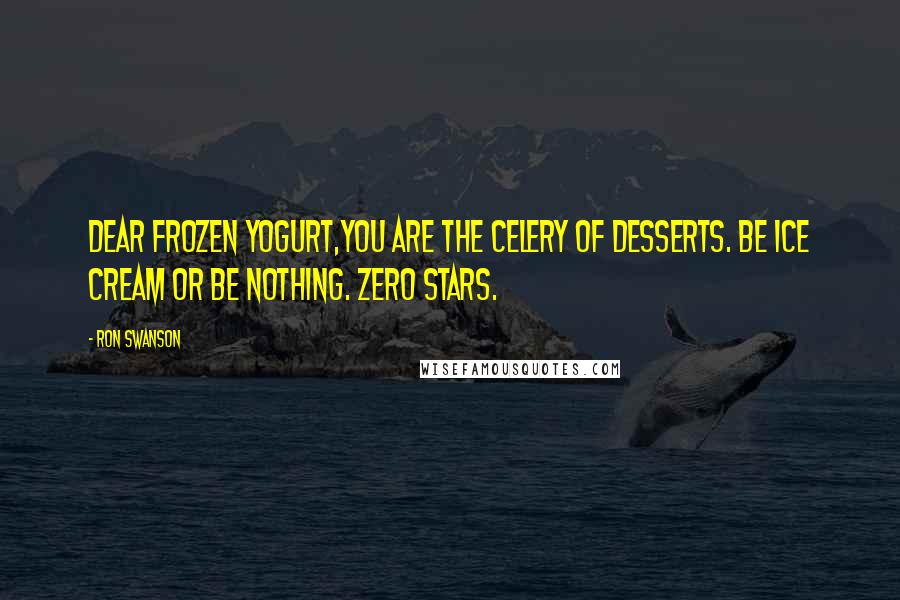 DEAR FROZEN YOGURT,YOU ARE THE CELERY OF DESSERTS. BE ICE CREAM OR BE NOTHING. ZERO STARS.

- RON SWANSON

WISEFAMOUSQUOTES.COM